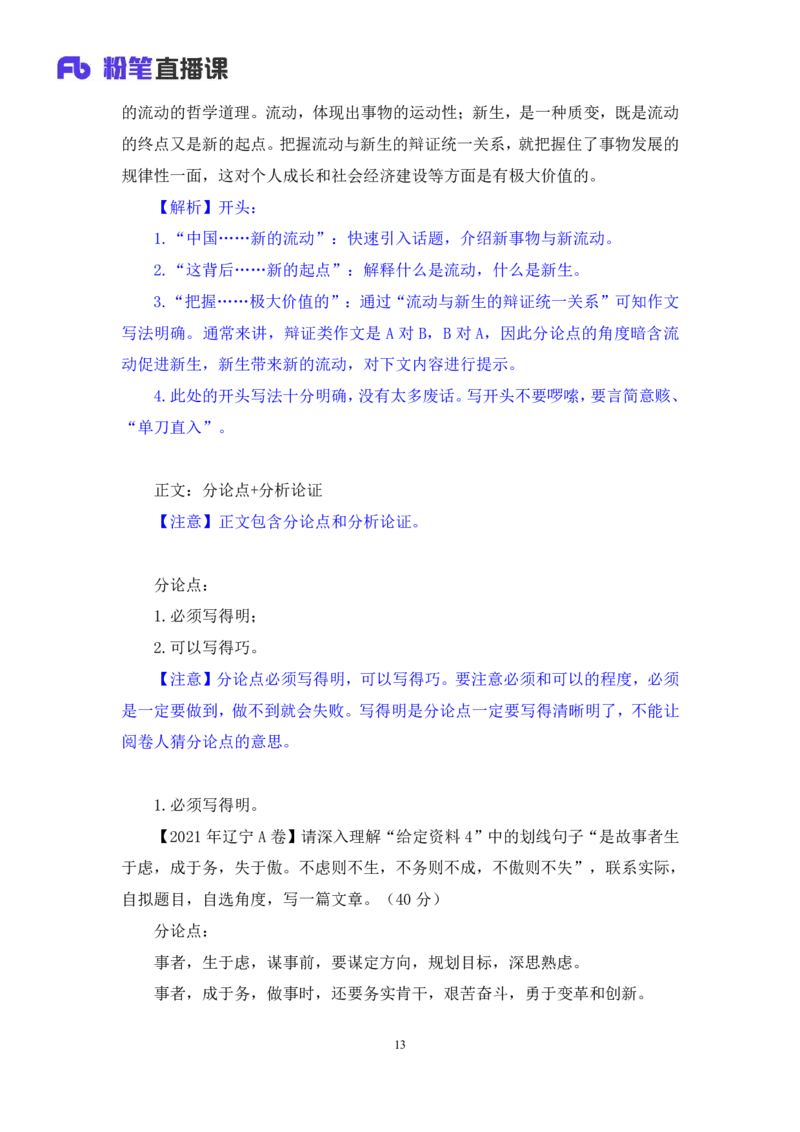 Fb 粉笔直播课

的流动的哲学道理。流动，体现出事物的运动性；新生，是一种质变，既是流动的终点又是新的起点。把握流动与新生的辩证统一关系，就把握住了事物发展的规律性一面，这对个人成长和社会经济建设等方面是有极大价值的。

【解析】开头：

1.“中国……新的流动”：快速引入话题，介绍新事物与新流动。

2.“这背后……新的起点”：解释什么是流动，什么是新生。

3.“把握……极大价值的”：通过“流动与新生的辩证统一关系”可知作文写法明确。通常来讲，辩证类作文是 A 对 B，B 对 A，因此分论点的角度暗含流动促进新生，新生带来新的流动，对下文内容进行提示。

4.此处的开头写法十分明确，没有太多废话。写开头不要啰嗦，要言简意赅、“单刀直入”。

正文：分论点+分析论证

【注意】正文包含分论点和分析论证。

分论点：

1.必须写得明；

2.可以写得巧。

【注意】分论点必须写得明，可以写得巧。要注意必须和可以的程度，必须是一定要做到，做不到就会失败。写得明是分论点一定要写得清晰明了，不能让阅卷人猜分论点的意思。

1.必须写得明。

【2021 年辽宁 A 卷】请深入理解“给定资料 4”中的划线句子“是故事者生于虑，成于务，失于傲。不虑则不生，不务则不成，不傲则不失”，联系实际，自拟题目，自选角度，写一篇文章。（40 分）

分论点：

事者，生于虑，谋事前，要谋定方向，规划目标，深思熟虑。

事者，成于务，做事时，还要务实肯干，艰苦奋斗，勇于变革和创新。

13